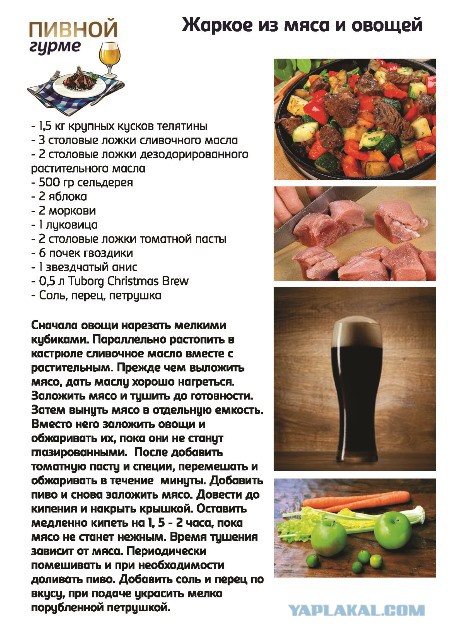 ПИВНОЙ
гурме

Жаркое из мяса и овощей

- 1,5 кг крупных кусков телятины
- 3 столовые ложки сливочного масла
- 2 столовые ложки дезодорированного растительного масла
- 500 гр сельдерея
- 2 яблока
- 2 моркови
- 1 луковица
- 2 столовые ложки томатной пасты
- 6 почек гвоздики
- 1 звездчатый анис
- 0,5 л Tuborg Christmas Brew
- Соль, перец, петрушка

Сначала овощи нарезать мелкими кубиками. Параллельно растопить в кастрюле сливочное масло вместе с растительным. Прежде чем выложить мясо, дать маслу хорошо нагреться. Заложить мясо и тушить до готовности. Затем вынуть мясо в отдельную емкость. Вместо него заложить овощи и обжаривать их, пока они не станут глазированными. После добавить томатную пасту и специи, перемешать и обжаривать в течение минуты. Добавить пиво и снова заложить мясо. Довести до кипения и накрыть крышкой. Оставить медленно кипеть на 1, 5 - 2 часа, пока мясо не станет нежным. Время тушения зависит от мяса. Периодически помешивать и при необходимости доливать пиво. Добавить соль и перец по вкусу, при подаче украсить мелко порубленной петрушкой.

YAPLAKAL.COM